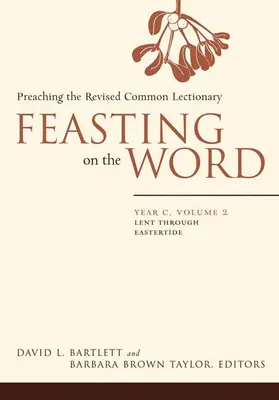 Preaching the Revised Common Lectionary

FEASTING on the WORD

YEAR C, VOLUME 2
LENT THROUGH
EASTERTIDE

DAVID L. BARTLETT and
BARBARA BROWN TAYLOR, EDITORS